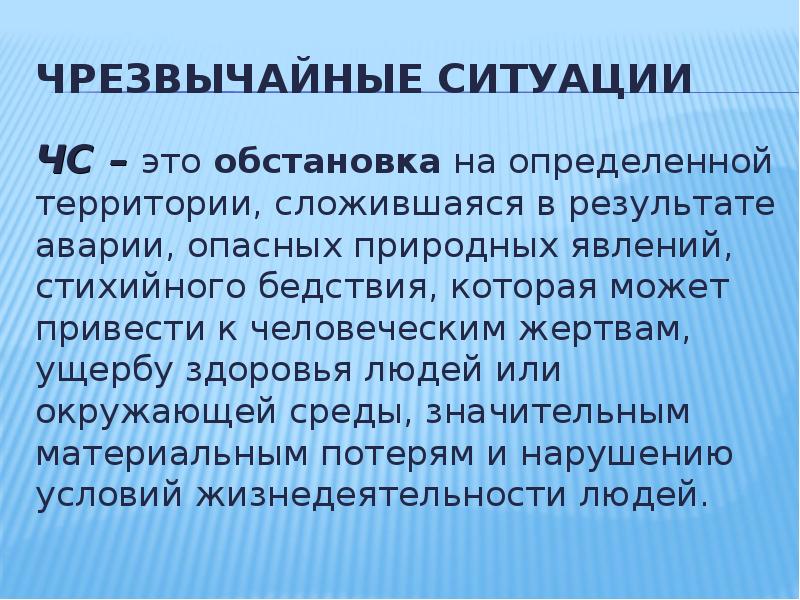 ЧРЕЗВЫЧАЙНЫЕ СИТУАЦИИ

ЧС – это обстановка на определенной территории, сложившаяся в результате аварии, опасных природных явлений, стихийного бедствия, которая может привести к человеческим жертвам, ущербу здоровья людей или окружающей среды, значительным материальным потерям и нарушению условий жизнедеятельности людей.